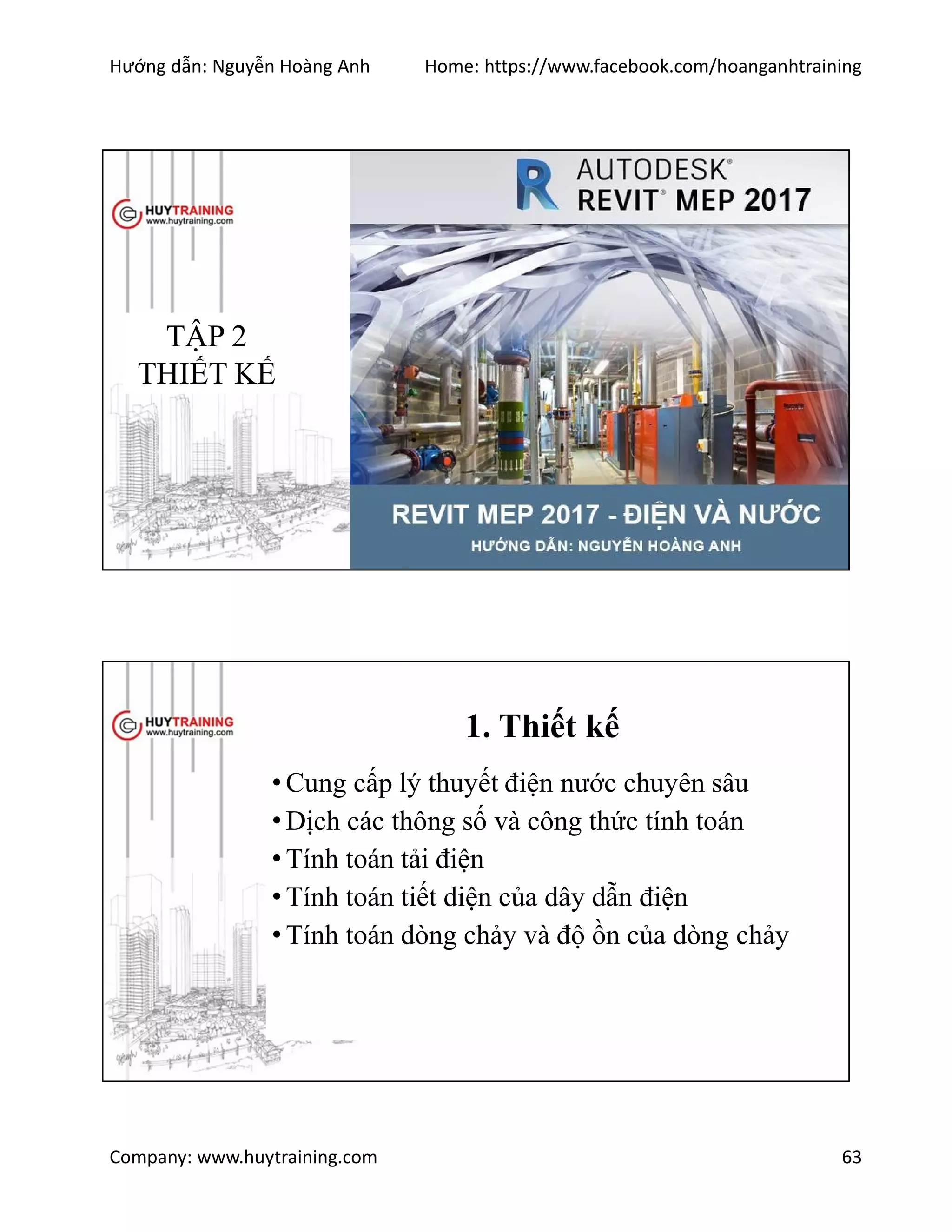 Hướng dẫn: Nguyễn Hoàng Anh Home: https://www.facebook.com/hoanganhtraining

HUYTRAINING
www.huytraining.com

TẬP 2
THIẾT KẾ

AUTODESK®
REVIT® MEP 2017

REVIT MEP 2017 - ĐIỆN VÀ NƯỚC
HƯỚNG DẪN: NGUYỄN HOÀNG ANH

HUYTRAINING
www.huytraining.com

1. Thiết kế

• Cung cấp lý thuyết điện nước chuyên sâu
• Dịch các thông số và công thức tính toán
• Tính toán tải điện
• Tính toán tiết diện của dây dẫn điện
• Tính toán dòng chảy và độ ồn của dòng chảy

Company: www.huytraining.com 63